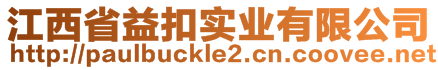 江西省益扣实业有限公司
http://paulbuckle2.cn.coovee.net